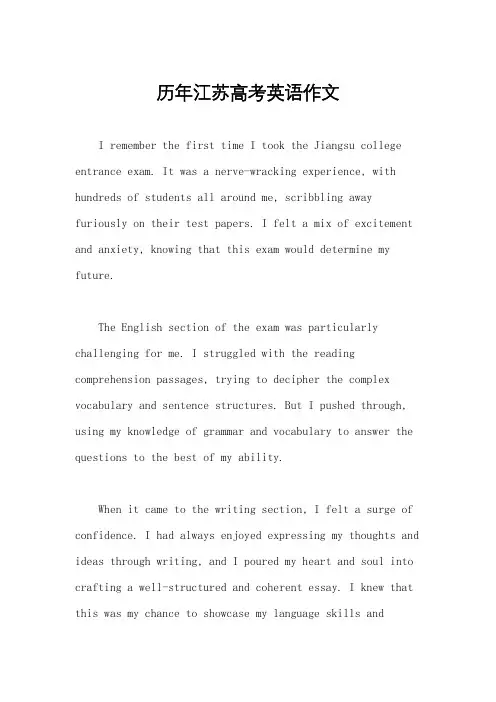 历年江苏高考英语作文

I remember the first time I took the Jiangsu college entrance exam. It was a nerve-wracking experience, with hundreds of students all around me, scribbling away furiously on their test papers. I felt a mix of excitement and anxiety, knowing that this exam would determine my future.

The English section of the exam was particularly challenging for me. I struggled with the reading comprehension passages, trying to decipher the complex vocabulary and sentence structures. But I pushed through, using my knowledge of grammar and vocabulary to answer the questions to the best of my ability.

When it came to the writing section, I felt a surge of confidence. I had always enjoyed expressing my thoughts and ideas through writing, and I poured my heart and soul into crafting a well-structured and coherent essay. I knew that this was my chance to showcase my language skills and